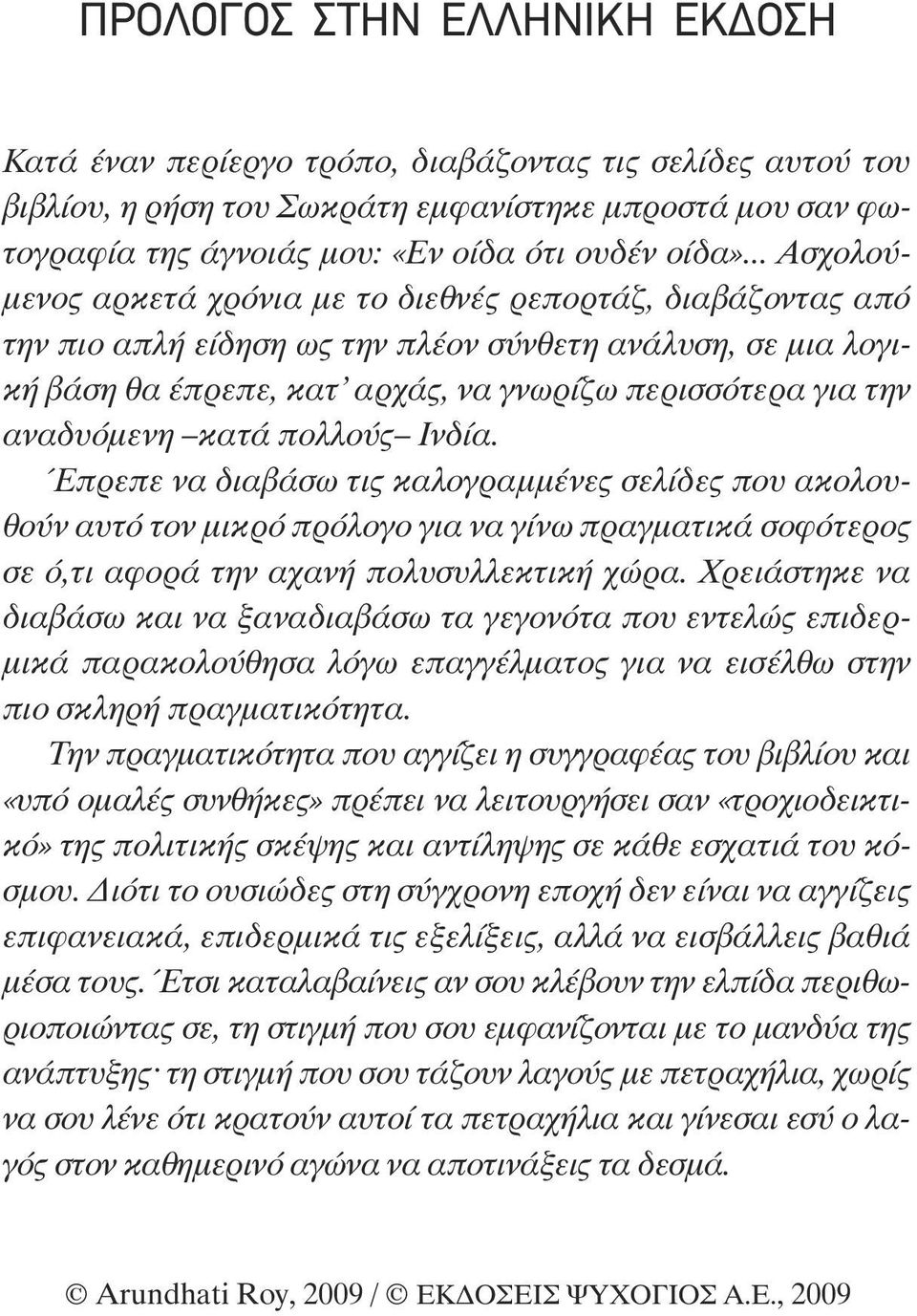 ΠΡΟΛΟΓΟΣ ΣΤΗΝ ΕΛΛΗΝΙΚΗ ΕΚΔΟΣΗ

Κατά έναν περίεργο τρόπο, διαβάζοντας τις σελίδες αυτού του βιβλίου, η ρήση του Σωκράτη εμφανίστηκε μπροστά μου σαν φωτογραφία της άγνοιάς μου: «Εν οίδα ότι ουδέν οίδα»... Ασχολούμενος αρκετά χρόνια με το διεθνές ρεπορτάζ, διαβάζοντας από την πιο απλή είδηση ως την πλέον σύνθετη ανάλυση, σε μια λογική βάση θα έπρεπε, κατ' αρχάς, να γνωρίζω περισσότερα για την αναδυόμενη –κατά πολλούς– Ινδία.

Έπρεπε να διαβάσω τις καλογραμμένες σελίδες που ακολουθούν αυτό τον μικρό πρόλογο για να γίνω πραγματικά σοφότερος σε ό,τι αφορά την αχανή πολυσυλλεκτική χώρα. Χρειάστηκε να διαβάσω και να ξαναδιαβάσω τα γεγονότα που εντελώς επιδερμικά παρακολούθησα λόγω επαγγέλματος για να εισέλθω στην πιο σκληρή πραγματικότητα.

Την πραγματικότητα που αγγίζει η συγγραφέας του βιβλίου και «υπό ομαλές συνθήκες» πρέπει να λειτουργήσει σαν «τροχιοδεικτικό» της πολιτικής σκέψης και αντίληψης σε κάθε εσχατιά του κόσμου. Διότι το ουσιώδες στη σύγχρονη εποχή δεν είναι να αγγίζεις επιφανειακά, επιδερμικά τις εξελίξεις, αλλά να εισβάλλεις βαθιά μέσα τους. Έτσι καταλαβαίνεις αν σου κλέβουν την ελπίδα περιθωριοποιώντας σε, τη στιγμή που σου εμφανίζονται με το μανδύα της ανάπτυξης· τη στιγμή που σου τάζουν λαγούς με πετραχήλια, χωρίς να σου λένε ότι κρατούν αυτοί τα πετραχήλια και γίνεσαι εσύ ο λαγός στον καθημερινό αγώνα να αποτινάξεις τα δεσμά.

© Arundhati Roy, 2009 / © ΕΚΔΟΣΕΙΣ ΨΥΧΟΓΙΟΣ Α.Ε., 2009